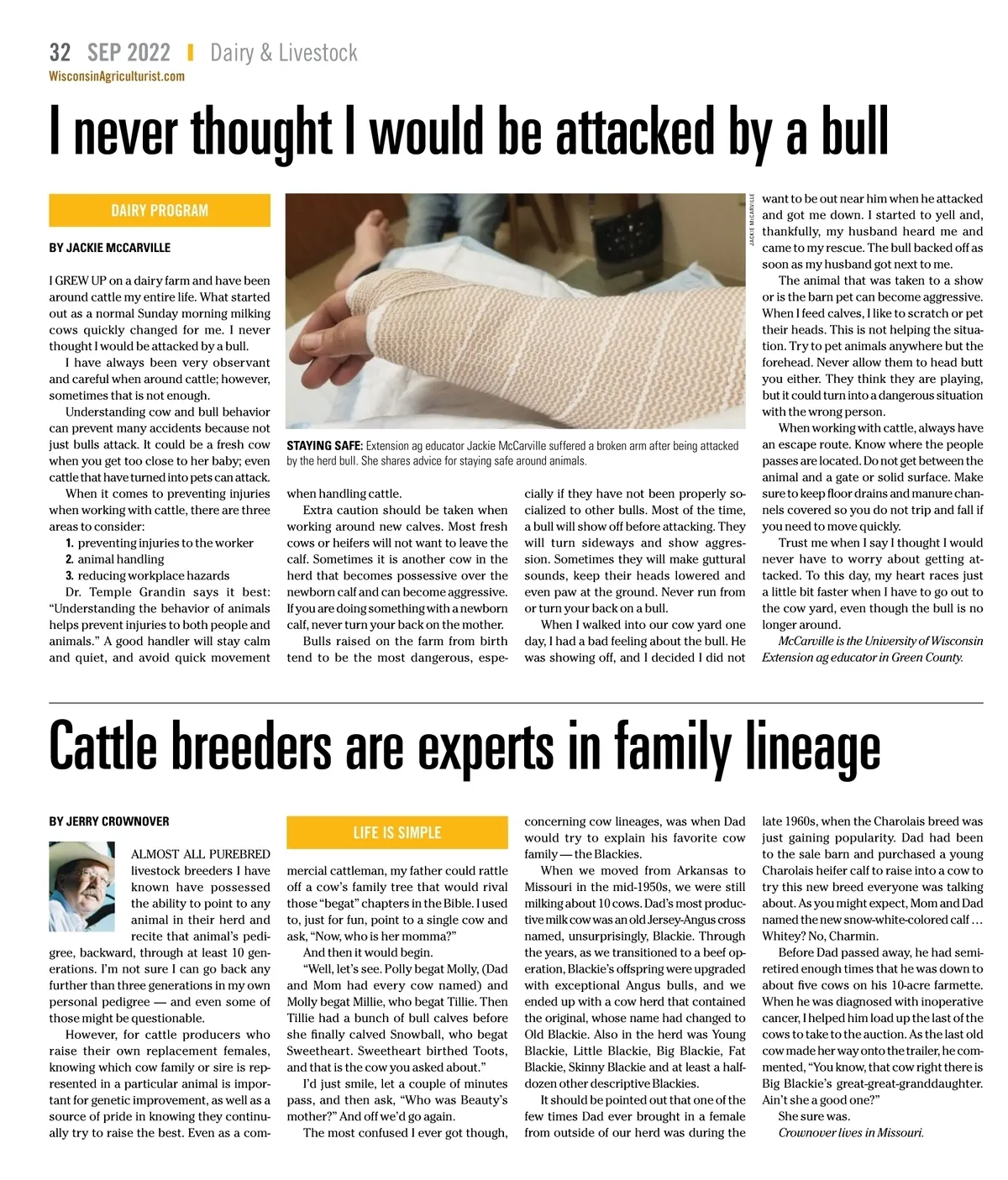 32 SEP 2022 | Dairy & Livestock
WisconsinAgriculturist.com

I never thought I would be attacked by a bull

DAIRY PROGRAM

BY JACKIE McCARVILLE

I GREW UP on a dairy farm and have been around cattle my entire life. What started out as a normal Sunday morning milking cows quickly changed for me. I never thought I would be attacked by a bull.

I have always been very observant and careful when around cattle; however, sometimes that is not enough.

Understanding cow and bull behavior can prevent many accidents because not just bulls attack. It could be a fresh cow when you get too close to her baby; even cattle that have turned into pets can attack.

When it comes to preventing injuries when working with cattle, there are three areas to consider:

1. preventing injuries to the worker
2. animal handling
3. reducing workplace hazards

Dr. Temple Grandin says it best: "Understanding the behavior of animals helps prevent injuries to both people and animals." A good handler will stay calm and quiet, and avoid quick movement when handling cattle.

Extra caution should be taken when working around new calves. Most fresh cows or heifers will not want to leave the calf. Sometimes it is another cow in the herd that becomes possessive over the newborn calf and can become aggressive. If you are doing something with a newborn calf, never turn your back on the mother.

Bulls raised on the farm from birth tend to be the most dangerous, especially if they have not been properly socialized to other bulls. Most of the time, a bull will show off before attacking. They will turn sideways and show aggression. Sometimes they will make guttural sounds, keep their heads lowered and even paw at the ground. Never run from or turn your back on a bull.

When I walked into our cow yard one day, I had a bad feeling about the bull. He was showing off, and I decided I did not want to be out near him when he attacked and got me down. I started to yell and, thankfully, my husband heard me and came to my rescue. The bull backed off as soon as my husband got next to me.

The animal that was taken to a show or is the barn pet can become aggressive. When I feed calves, I like to scratch or pet their heads. This is not helping the situation. Try to pet animals anywhere but the forehead. Never allow them to head butt you either. They think they are playing, but it could turn into a dangerous situation with the wrong person.

When working with cattle, always have an escape route. Know where the people passes are located. Do not get between the animal and a gate or solid surface. Make sure to keep floor drains and manure channels covered so you do not trip and fall if you need to move quickly.

Trust me when I say I thought I would never have to worry about getting attacked. To this day, my heart races just a little bit faster when I have to go out to the cow yard, even though the bull is no longer around.

McCarville is the University of Wisconsin Extension ag educator in Green County.

JACKIE McCARVILLE

STAYING SAFE: Extension ag educator Jackie McCarville suffered a broken arm after being attacked by the herd bull. She shares advice for staying safe around animals.

Cattle breeders are experts in family lineage

BY JERRY CROWNOVER

LIFE IS SIMPLE

ALMOST ALL PUREBRED livestock breeders I have known have possessed the ability to point to any animal in their herd and recite that animal's pedigree, backward, through at least 10 generations. I'm not sure I can go back any further than three generations in my own personal pedigree — and even some of those might be questionable.

However, for cattle producers who raise their own replacement females, knowing which cow family or sire is represented in a particular animal is important for genetic improvement, as well as a source of pride in knowing they continually try to raise the best. Even as a commercial cattleman, my father could rattle off a cow's family tree that would rival those "begat" chapters in the Bible. I used to, just for fun, point to a single cow and ask, "Now, who is her momma?"

And then it would begin.

"Well, let's see. Polly begat Molly, (Dad and Mom had every cow named) and Molly begat Millie, who begat Tillie. Then Tillie had a bunch of bull calves before she finally calved Snowball, who begat Sweetheart. Sweetheart birthed Toots, and that is the cow you asked about."

I'd just smile, let a couple of minutes pass, and then ask, "Who was Beauty's mother?" And off we'd go again.

The most confused I ever got though, concerning cow lineages, was when Dad would try to explain his favorite cow family — the Blackies.

When we moved from Arkansas to Missouri in the mid-1950s, we were still milking about 10 cows. Dad's most productive milk cow was an old Jersey-Angus cross named, unsurprisingly, Blackie. Through the years, as we transitioned to a beef operation, Blackie's offspring were upgraded with exceptional Angus bulls, and we ended up with a cow herd that contained the original, whose name had changed to Old Blackie. Also in the herd was Young Blackie, Little Blackie, Big Blackie, Fat Blackie, Skinny Blackie and at least a half-dozen other descriptive Blackies.

It should be pointed out that one of the few times Dad ever brought in a female from outside of our herd was during the late 1960s, when the Charolais breed was just gaining popularity. Dad had been to the sale barn and purchased a young Charolais heifer calf to raise into a cow to try this new breed everyone was talking about. As you might expect, Mom and Dad named the new snow-white-colored calf … Whitey? No, Charmin.

Before Dad passed away, he had semi-retired enough times that he was down to about five cows on his 10-acre farmette. When he was diagnosed with inoperative cancer, I helped him load up the last of the cows to take to the auction. As the last old cow made her way onto the trailer, he commented, "You know, that cow right there is Big Blackie's great-great-granddaughter. Ain't she a good one?"

She sure was.

Crownover lives in Missouri.